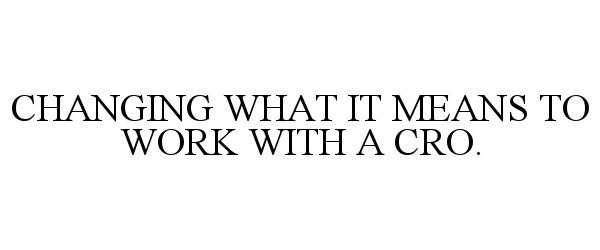 CHANGING WHAT IT MEANS TO WORK WITH A CRO.